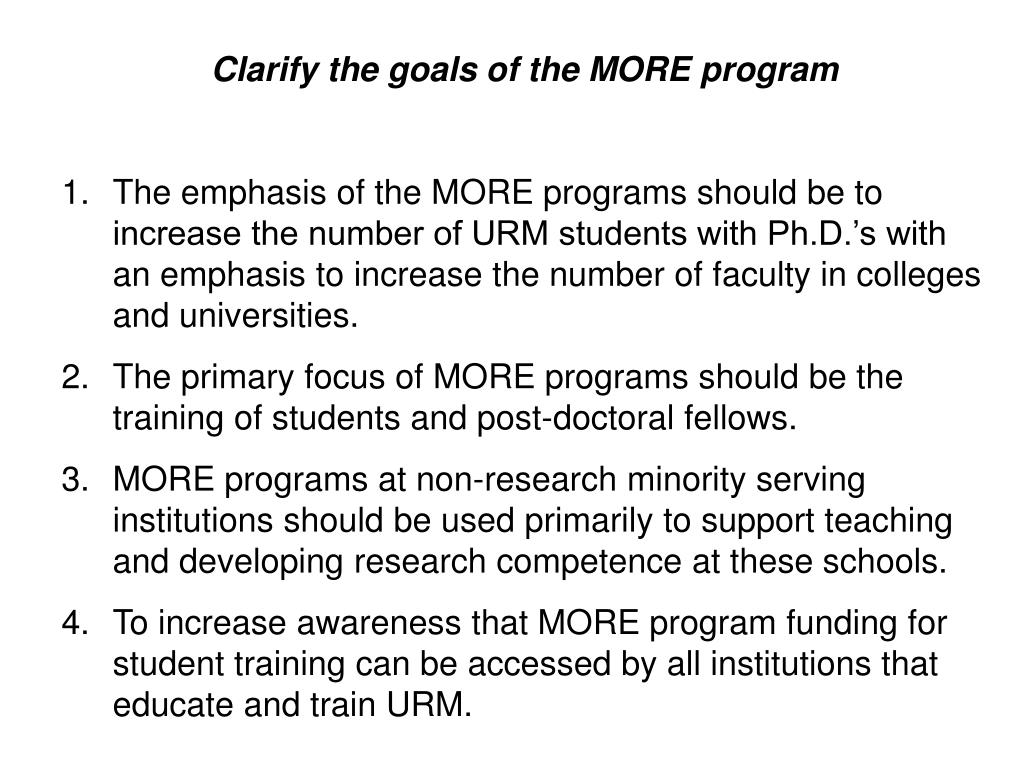 Clarify the goals of the MORE program

1. The emphasis of the MORE programs should be to increase the number of URM students with Ph.D.'s with an emphasis to increase the number of faculty in colleges and universities.

2. The primary focus of MORE programs should be the training of students and post-doctoral fellows.

3. MORE programs at non-research minority serving institutions should be used primarily to support teaching and developing research competence at these schools.

4. To increase awareness that MORE program funding for student training can be accessed by all institutions that educate and train URM.